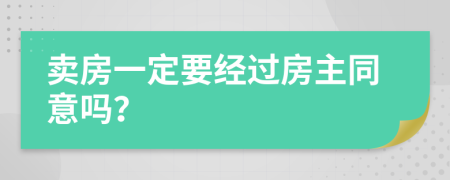 卖房一定要经过房主同意吗?